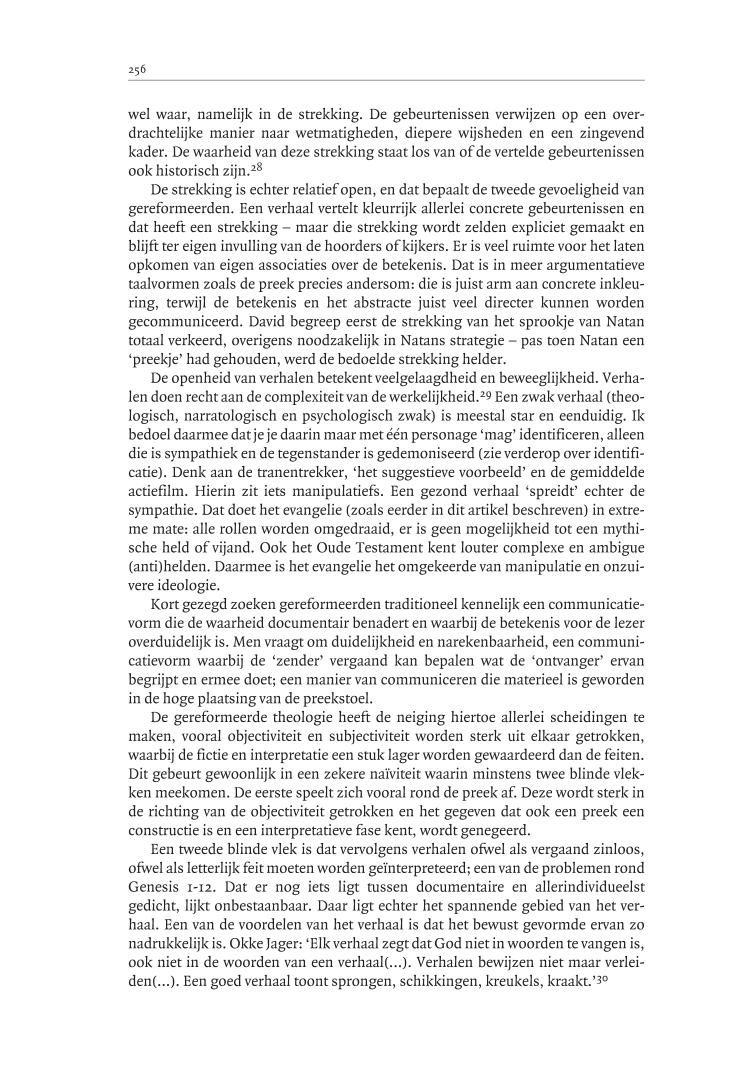 256

wel waar, namelijk in de strekking. De gebeurtenissen verwijzen op een overdrachtelijke manier naar wetmatigheden, diepere wijsheden en een zingevend kader. De waarheid van deze strekking staat los van of de vertelde gebeurtenissen ook historisch zijn.$^{28}$

De strekking is echter relatief open, en dat bepaalt de tweede gevoeligheid van gereformeerden. Een verhaal vertelt kleurrijk allerlei concrete gebeurtenissen en dat heeft een strekking – maar die strekking wordt zelden expliciet gemaakt en blijft ter eigen invulling van de hoorders of kijkers. Er is veel ruimte voor het laten opkomen van eigen associaties over de betekenis. Dat is in meer argumentatieve taalvormen zoals de preek precies andersom: die is juist arm aan concrete inkleuring, terwijl de betekenis en het abstracte juist veel directer kunnen worden gecommuniceerd. David begreep eerst de strekking van het sprookje van Natan totaal verkeerd, overigens noodzakelijk in Natans strategie – pas toen Natan een 'preekje' had gehouden, werd de bedoelde strekking helder.

De openheid van verhalen betekent veelgelaagdheid en beweeglijkheid. Verhalen doen recht aan de complexiteit van de werkelijkheid.$^{29}$ Een zwak verhaal (theologisch, narratologisch en psychologisch zwak) is meestal star en eenduidig. Ik bedoel daarmee dat je je daarin maar met één personage 'mag' identificeren, alleen die is sympathiek en de tegenstander is gedemoniseerd (zie verderop over identificatie). Denk aan de tranentrekker, 'het suggestieve voorbeeld' en de gemiddelde actiefilm. Hierin zit iets manipulatiefs. Een gezond verhaal 'spreidt' echter de sympathie. Dat doet het evangelie (zoals eerder in dit artikel beschreven) in extreme mate: alle rollen worden omgedraaid, er is geen mogelijkheid tot een mythische held of vijand. Ook het Oude Testament kent louter complexe en ambigue (anti)helden. Daarmee is het evangelie het omgekeerde van manipulatie en onzuivere ideologie.

Kort gezegd zoeken gereformeerden traditioneel kennelijk een communicatievorm die de waarheid documentair benadert en waarbij de betekenis voor de lezer overduidelijk is. Men vraagt om duidelijkheid en narekenbaarheid, een communicatievorm waarbij de 'zender' vergaand kan bepalen wat de 'ontvanger' ervan begrijpt en ermee doet; een manier van communiceren die materieel is geworden in de hoge plaatsing van de preekstoel.

De gereformeerde theologie heeft de neiging hiertoe allerlei scheidingen te maken, vooral objectiviteit en subjectiviteit worden sterk uit elkaar getrokken, waarbij de fictie en interpretatie een stuk lager worden gewaardeerd dan de feiten. Dit gebeurt gewoonlijk in een zekere naïviteit waarin minstens twee blinde vlekken meekomen. De eerste speelt zich vooral rond de preek af. Deze wordt sterk in de richting van de objectiviteit getrokken en het gegeven dat ook een preek een constructie is en een interpretatieve fase kent, wordt genegeerd.

Een tweede blinde vlek is dat vervolgens verhalen ofwel als vergaand zinloos, ofwel als letterlijk feit moeten worden geïnterpreteerd; een van de problemen rond Genesis 1-12. Dat er nog iets ligt tussen documentaire en allerindividueelst gedicht, lijkt onbestaanbaar. Daar ligt echter het spannende gebied van het verhaal. Een van de voordelen van het verhaal is dat het bewust gevormde ervan zo nadrukkelijk is. Okke Jager: 'Elk verhaal zegt dat God niet in woorden te vangen is, ook niet in de woorden van een verhaal(...). Verhalen bewijzen niet maar verleiden(...). Een goed verhaal toont sprongen, schikkingen, kreukels, kraakt.'$^{30}$